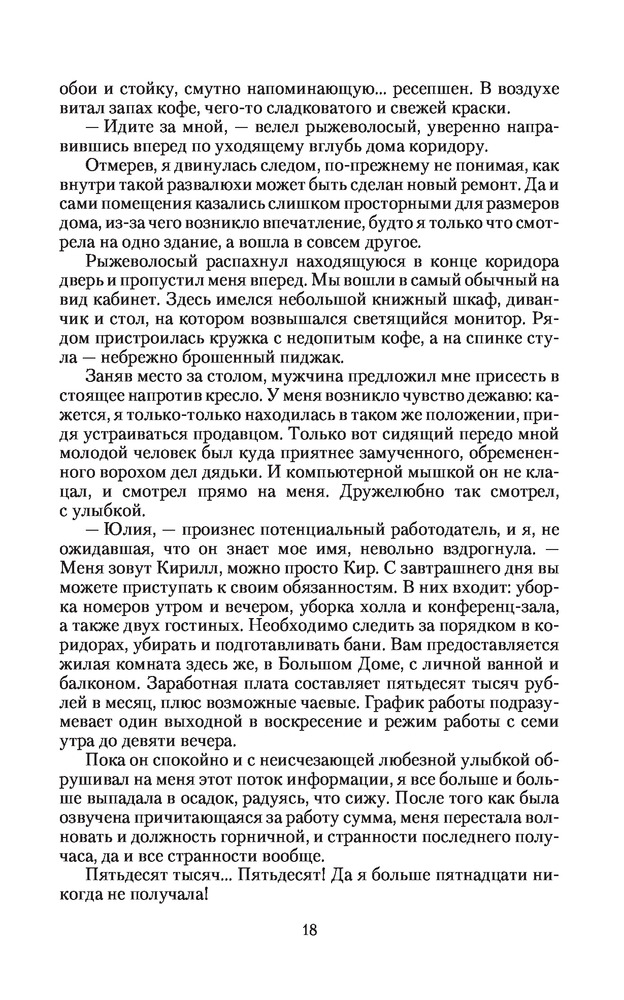 обои и стойку, смутно напоминающую... ресепшен. В воздухе витал запах кофе, чего-то сладковатого и свежей краски.

— Идите за мной, — велел рыжеволосый, уверенно направившись вперед по уходящему вглубь дома коридору.

Отмерев, я двинулась следом, по-прежнему не понимая, как внутри такой развалюхи может быть сделан новый ремонт. Да и сами помещения казались слишком просторными для размеров дома, из-за чего возникло впечатление, будто я только что смотрела на одно здание, а вошла в совсем другое.

Рыжеволосый распахнул находящуюся в конце коридора дверь и пропустил меня вперед. Мы вошли в самый обычный на вид кабинет. Здесь имелся небольшой книжный шкаф, диванчик и стол, на котором возвышался светящийся монитор. Рядом пристроилась кружка с недопитым кофе, а на спинке стула — небрежно брошенный пиджак.

Заняв место за столом, мужчина предложил мне присесть в стоящее напротив кресло. У меня возникло чувство дежавю: кажется, я только-только находилась в таком же положении, придя устраиваться продавцом. Только вот сидящий передо мной молодой человек был куда приятнее замученного, обремененного ворохом дел дядьки. И компьютерной мышкой он не клацал, и смотрел прямо на меня. Дружелюбно так смотрел, с улыбкой.

— Юлия, — произнес потенциальный работодатель, и я, не ожидавшая, что он знает мое имя, невольно вздрогнула. — Меня зовут Кирилл, можно просто Кир. С завтрашнего дня вы можете приступать к своим обязанностям. В них входит: уборка номеров утром и вечером, уборка холла и конференц-зала, а также двух гостиных. Необходимо следить за порядком в коридорах, убирать и подготавливать бани. Вам предоставляется жилая комната здесь же, в Большом Доме, с личной ванной и балконом. Заработная плата составляет пятьдесят тысяч рублей в месяц, плюс возможные чаевые. График работы подразумевает один выходной в воскресение и режим работы с семи утра до девяти вечера.

Пока он спокойно и с неисчезающей любезной улыбкой обрушивал на меня этот поток информации, я все больше и больше выпадала в осадок, радуясь, что сижу. После того как была озвучена причитающаяся за работу сумма, меня перестала волновать и должность горничной, и странности последнего получаса, да и все странности вообще.

Пятьдесят тысяч... Пятьдесят! Да я больше пятнадцати никогда не получала!

18